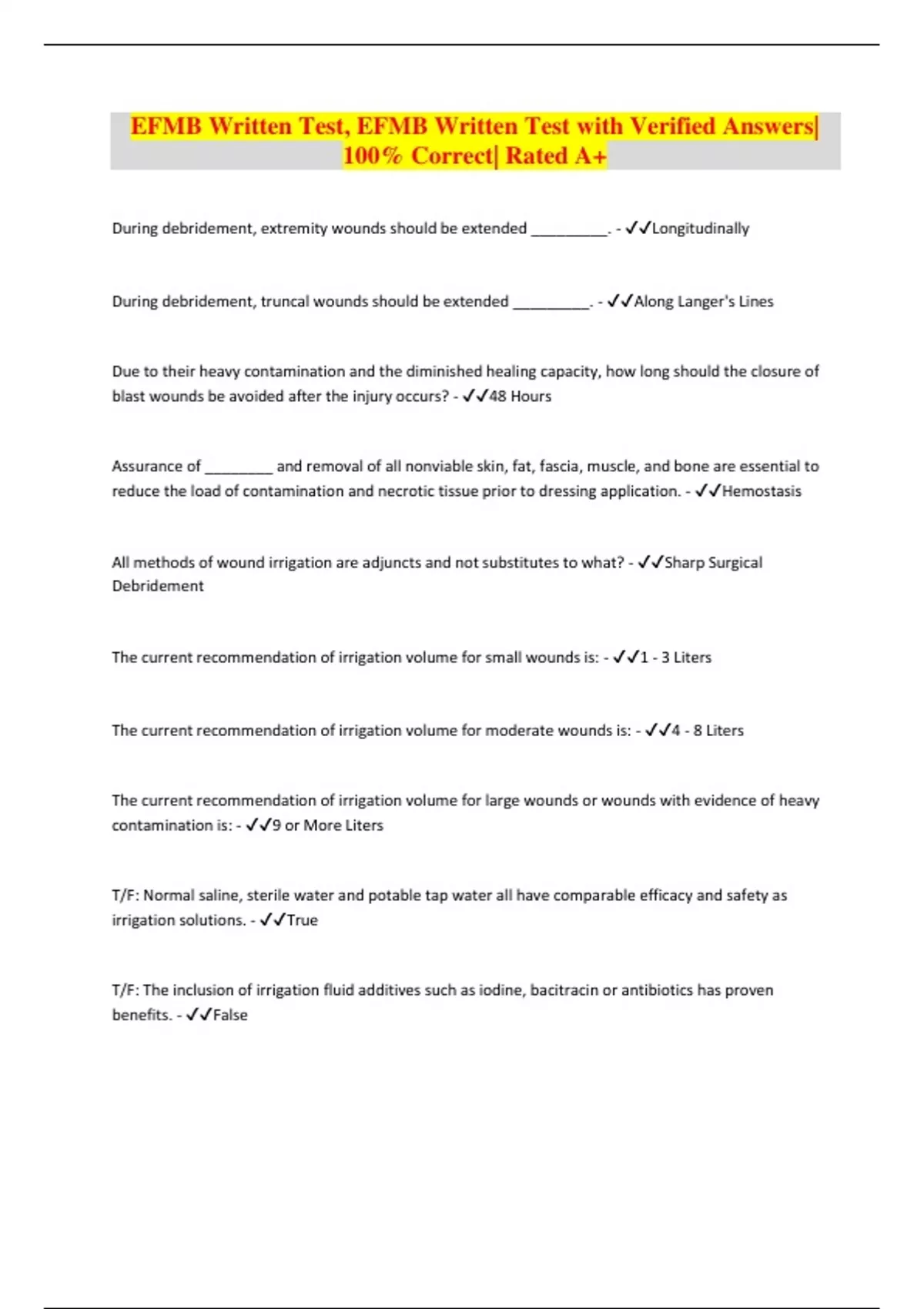 EFMB Written Test, EFMB Written Test with Verified Answers| 100% Correct| Rated A+

During debridement, extremity wounds should be extended __________. - ✓✓Longitudinally

During debridement, truncal wounds should be extended __________. - ✓✓Along Langer's Lines

Due to their heavy contamination and the diminished healing capacity, how long should the closure of blast wounds be avoided after the injury occurs? - ✓✓48 Hours

Assurance of _________ and removal of all nonviable skin, fat, fascia, muscle, and bone are essential to reduce the load of contamination and necrotic tissue prior to dressing application. - ✓✓Hemostasis

All methods of wound irrigation are adjuncts and not substitutes to what? - ✓✓Sharp Surgical Debridement

The current recommendation of irrigation volume for small wounds is: - ✓✓1 - 3 Liters

The current recommendation of irrigation volume for moderate wounds is: - ✓✓4 - 8 Liters

The current recommendation of irrigation volume for large wounds or wounds with evidence of heavy contamination is: - ✓✓9 or More Liters

T/F: Normal saline, sterile water and potable tap water all have comparable efficacy and safety as irrigation solutions. - ✓✓True

T/F: The inclusion of irrigation fluid additives such as iodine, bacitracin or antibiotics has proven benefits. - ✓✓False